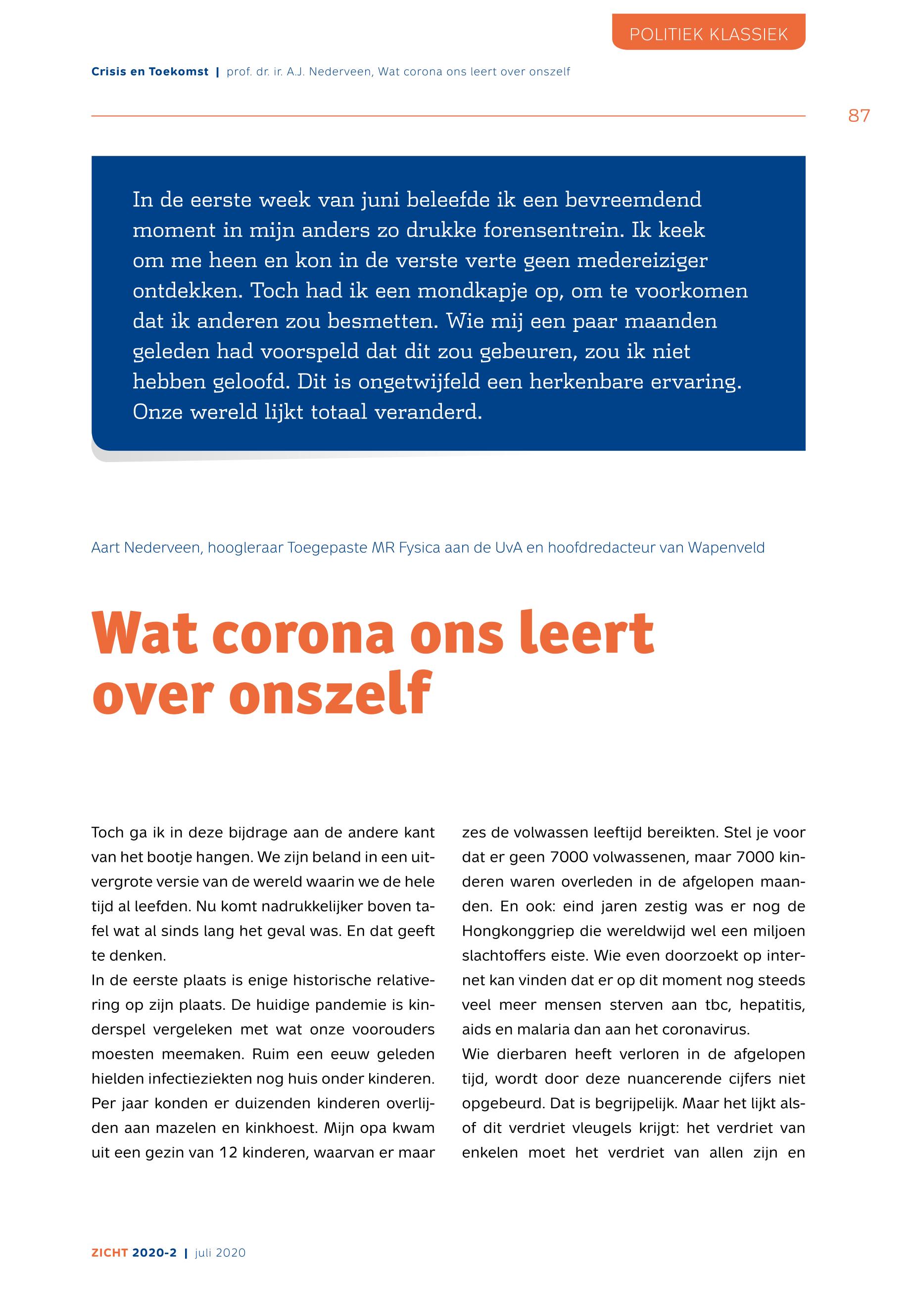 POLITIEK KLASSIEK

Crisis en Toekomst | prof. dr. ir. A.J. Nederveen, Wat corona ons leert over onszelf

87

In de eerste week van juni beleefde ik een bevreemdend moment in mijn anders zo drukke forensentrein. Ik keek om me heen en kon in de verste verte geen medereiziger ontdekken. Toch had ik een mondkapje op, om te voorkomen dat ik anderen zou besmetten. Wie mij een paar maanden geleden had voorspeld dat dit zou gebeuren, zou ik niet hebben geloofd. Dit is ongetwijfeld een herkenbare ervaring. Onze wereld lijkt totaal veranderd.

Aart Nederveen, hoogleraar Toegepaste MR Fysica aan de UvA en hoofdredacteur van Wapenveld

Wat corona ons leert over onszelf

Toch ga ik in deze bijdrage aan de andere kant van het bootje hangen. We zijn beland in een uitvergrote versie van de wereld waarin we de hele tijd al leefden. Nu komt nadrukkelijker boven tafel wat al sinds lang het geval was. En dat geeft te denken.
In de eerste plaats is enige historische relativering op zijn plaats. De huidige pandemie is kinderspel vergeleken met wat onze voorouders moesten meemaken. Ruim een eeuw geleden hielden infectieziekten nog huis onder kinderen. Per jaar konden er duizenden kinderen overlijden aan mazelen en kinkhoest. Mijn opa kwam uit een gezin van 12 kinderen, waarvan er maar zes de volwassen leeftijd bereikten. Stel je voor dat er geen 7000 volwassenen, maar 7000 kinderen waren overleden in de afgelopen maanden. En ook: eind jaren zestig was er nog de Hongkonggriep die wereldwijd wel een miljoen slachtoffers eiste. Wie even doorzoekt op internet kan vinden dat er op dit moment nog steeds veel meer mensen sterven aan tbc, hepatitis, aids en malaria dan aan het coronavirus.
Wie dierbaren heeft verloren in de afgelopen tijd, wordt door deze nuancerende cijfers niet opgebeurd. Dat is begrijpelijk. Maar het lijkt alsof dit verdriet vleugels krijgt: het verdriet van enkelen moet het verdriet van allen zijn en

ZICHT 2020-2 | juli 2020